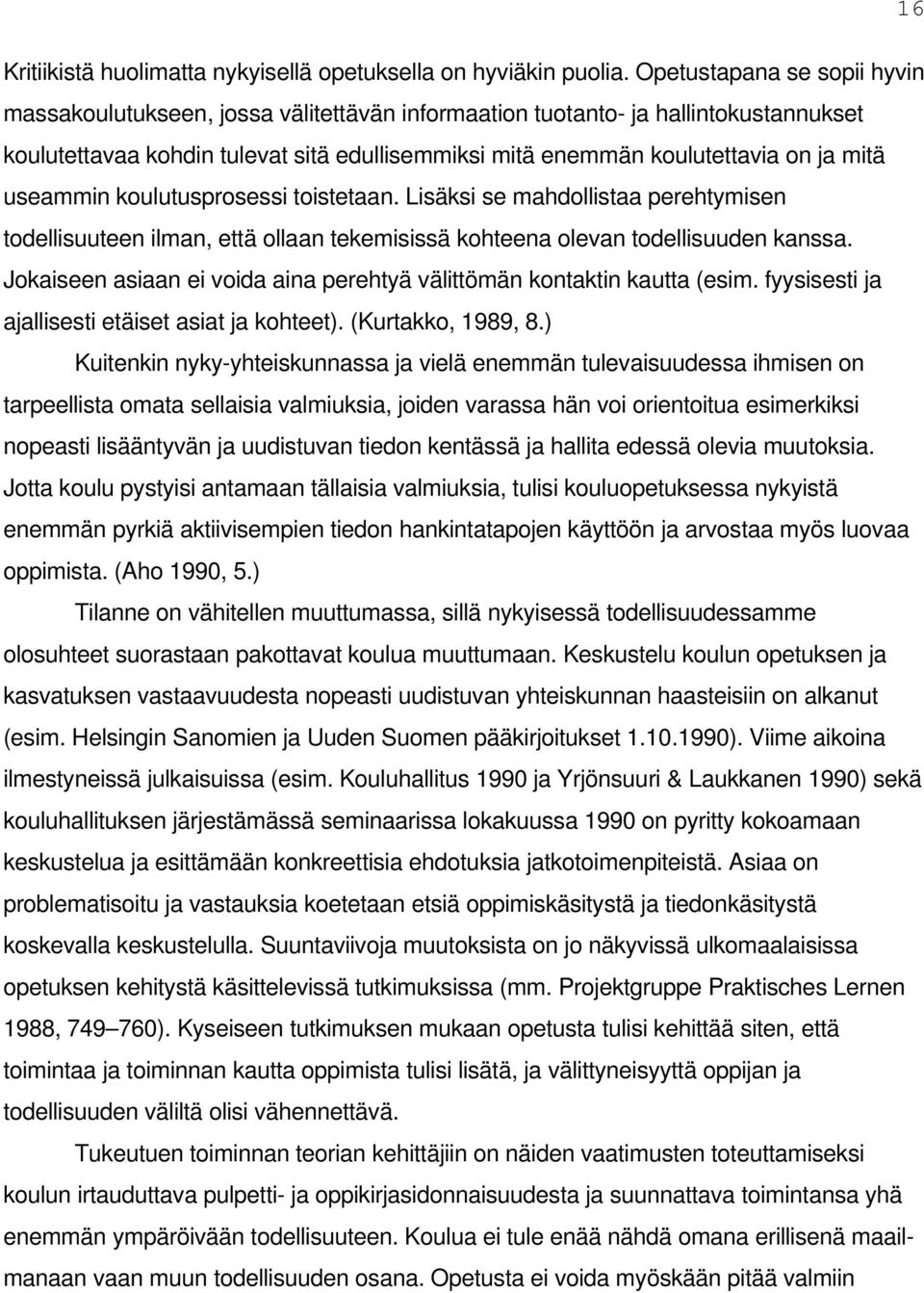 16

Kritiikistä huolimatta nykyisellä opetuksella on hyviäkin puolia. Opetustapana se sopii hyvin massakoulutukseen, jossa välitettävän informaation tuotanto- ja hallintokustannukset koulutettavaa kohdin tulevat sitä edullisemmiksi mitä enemmän koulutettavia on ja mitä useammin koulutusprosessi toistetaan. Lisäksi se mahdollistaa perehtymisen todellisuuteen ilman, että ollaan tekemisissä kohteena olevan todellisuuden kanssa. Jokaiseen asiaan ei voida aina perehtyä välittömän kontaktin kautta (esim. fyysisesti ja ajallisesti etäiset asiat ja kohteet). (Kurtakko, 1989, 8.)

Kuitenkin nyky-yhteiskunnassa ja vielä enemmän tulevaisuudessa ihmisen on tarpeellista omata sellaisia valmiuksia, joiden varassa hän voi orientoitua esimerkiksi nopeasti lisääntyvän ja uudistuvan tiedon kentässä ja hallita edessä olevia muutoksia. Jotta koulu pystyisi antamaan tällaisia valmiuksia, tulisi kouluopetuksessa nykyistä enemmän pyrkiä aktiivisempien tiedon hankintatapojen käyttöön ja arvostaa myös luovaa oppimista. (Aho 1990, 5.)

Tilanne on vähitellen muuttumassa, sillä nykyisessä todellisuudessamme olosuhteet suorastaan pakottavat koulua muuttumaan. Keskustelu koulun opetuksen ja kasvatuksen vastaavuudesta nopeasti uudistuvan yhteiskunnan haasteisiin on alkanut (esim. Helsingin Sanomien ja Uuden Suomen pääkirjoitukset 1.10.1990). Viime aikoina ilmestyneissä julkaisuissa (esim. Kouluhallitus 1990 ja Yrjönsuuri & Laukkanen 1990) sekä kouluhallituksen järjestämässä seminaarissa lokakuussa 1990 on pyritty kokoamaan keskustelua ja esittämään konkreettisia ehdotuksia jatkotoimenpiteistä. Asiaa on problematisoitu ja vastauksia koetetaan etsiä oppimiskäsitystä ja tiedonkäsitystä koskevalla keskustelulla. Suuntaviivoja muutoksista on jo näkyvissä ulkomaalaisissa opetuksen kehitystä käsittelevissä tutkimuksissa (mm. Projektgruppe Praktisches Lernen 1988, 749–760). Kyseiseen tutkimuksen mukaan opetusta tulisi kehittää siten, että toimintaa ja toiminnan kautta oppimista tulisi lisätä, ja välittyneisyyttä oppijan ja todellisuuden väliltä olisi vähennettävä.

Tukeutuen toiminnan teorian kehittäjiin on näiden vaatimusten toteuttamiseksi koulun irtauduttava pulpetti- ja oppikirjasidonnaisuudesta ja suunnattava toimintansa yhä enemmän ympäröivään todellisuuteen. Koulua ei tule enää nähdä omana erillisenä maailmanaan vaan muun todellisuuden osana. Opetusta ei voida myöskään pitää valmiin